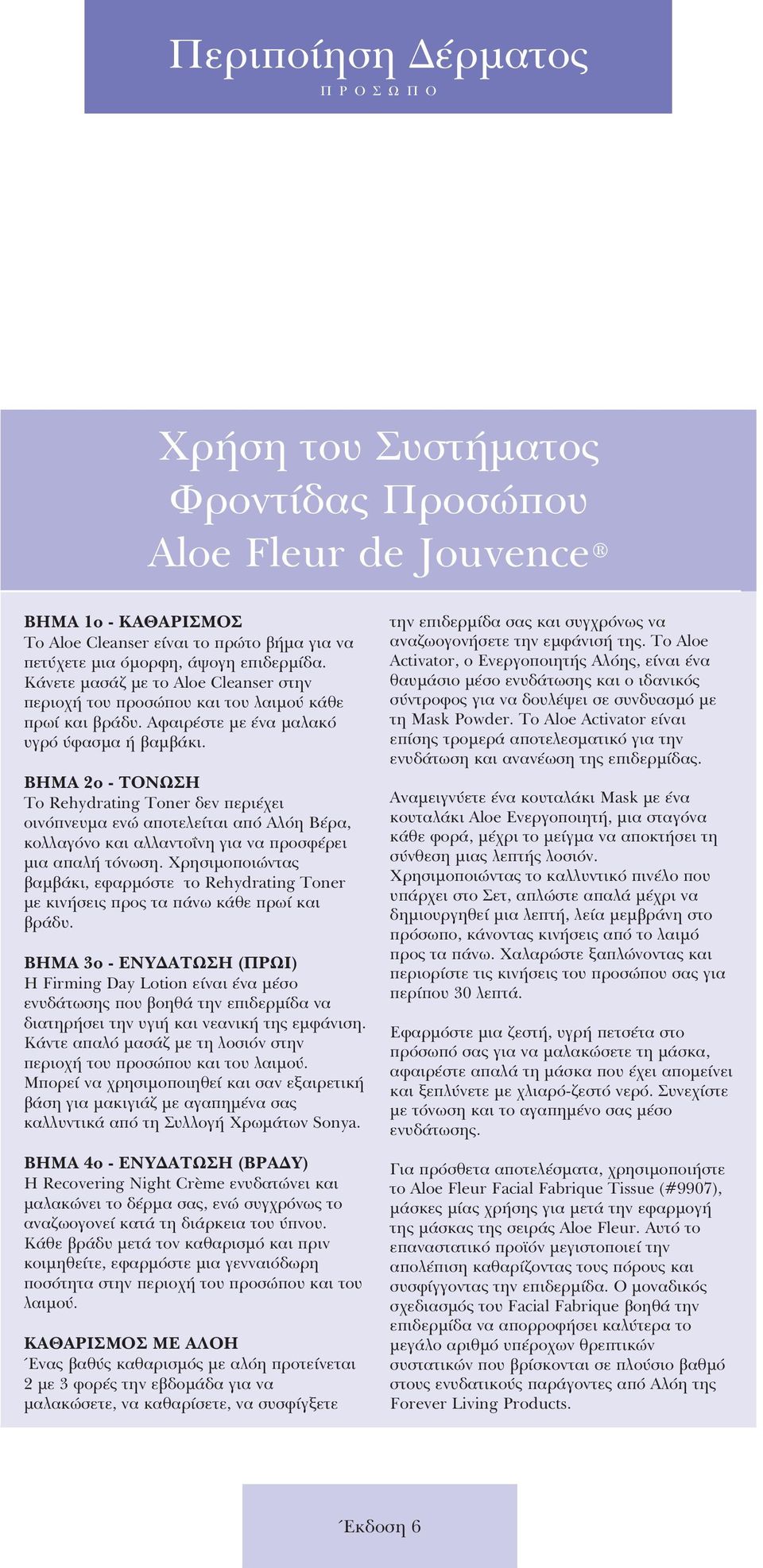 Περιποίηση Δέρματος
Π Ρ Ο Σ Ω Π Ο

Χρήση του Συστήματος Φροντίδας Προσώπου Aloe Fleur de Jouvence®

ΒΗΜΑ 1ο - ΚΑΘΑΡΙΣΜΟΣ
Το Aloe Cleanser είναι το πρώτο βήμα για να πετύχετε μια όμορφη, άψογη επιδερμίδα. Κάνετε μασάζ με το Aloe Cleanser στην περιοχή του προσώπου και του λαιμού κάθε πρωί και βράδυ. Αφαιρέστε με ένα μαλακό υγρό ύφασμα ή βαμβάκι.

ΒΗΜΑ 2ο - ΤΟΝΩΣΗ
Το Rehydrating Toner δεν περιέχει οινόπνευμα ενώ αποτελείται από Αλόη Βέρα, κολλαγόνο και αλλαντοΐνη για να προσφέρει μια απαλή τόνωση. Χρησιμοποιώντας βαμβάκι, εφαρμόστε το Rehydrating Toner με κινήσεις προς τα πάνω κάθε πρωί και βράδυ.

ΒΗΜΑ 3ο - ΕΝΥΔΑΤΩΣΗ (ΠΡΩΙ)
Η Firming Day Lotion είναι ένα μέσο ενυδάτωσης που βοηθά την επιδερμίδα να διατηρήσει την υγιή και νεανική της εμφάνιση. Κάντε απαλό μασάζ με τη λοσιόν στην περιοχή του προσώπου και του λαιμού. Μπορεί να χρησιμοποιηθεί και σαν εξαιρετική βάση για μακιγιάζ με αγαπημένα σας καλλυντικά από τη Συλλογή Χρωμάτων Sonya.

ΒΗΜΑ 4ο - ΕΝΥΔΑΤΩΣΗ (ΒΡΑΔΥ)
Η Recovering Night Crème ενυδατώνει και μαλακώνει το δέρμα σας, ενώ συγχρόνως το αναζωογονεί κατά τη διάρκεια του ύπνου. Κάθε βράδυ μετά τον καθαρισμό και πριν κοιμηθείτε, εφαρμόστε μια γενναιόδωρη ποσότητα στην περιοχή του προσώπου και του λαιμού.

ΚΑΘΑΡΙΣΜΟΣ ΜΕ ΑΛΟΗ
Ένας βαθύς καθαρισμός με αλόη προτείνεται 2 με 3 φορές την εβδομάδα για να μαλακώσετε, να καθαρίσετε, να συσφίγξετε την επιδερμίδα σας και συγχρόνως να αναζωογονήσετε την εμφάνισή της. Το Aloe Activator, ο Ενεργοποιητής Αλόης, είναι ένα θαυμάσιο μέσο ενυδάτωσης και ο ιδανικός σύντροφος για να δουλέψει σε συνδυασμό με τη Mask Powder. Το Aloe Activator είναι επίσης τρομερά αποτελεσματικό για την ενυδάτωση και ανανέωση της επιδερμίδας.

Αναμειγνύετε ένα κουταλάκι Mask με ένα κουταλάκι Aloe Ενεργοποιητή, μια σταγόνα κάθε φορά, μέχρι το μείγμα να αποκτήσει τη σύνθεση μιας λεπτής λοσιόν. Χρησιμοποιώντας το καλλυντικό πινέλο που υπάρχει στο Σετ, απλώστε απαλά μέχρι να δημιουργηθεί μια λεπτή, λεία μεμβράνη στο πρόσωπο, κάνοντας κινήσεις από το λαιμό προς τα πάνω. Χαλαρώστε ξαπλώνοντας και περιορίστε τις κινήσεις του προσώπου σας για περίπου 30 λεπτά.

Εφαρμόστε μια ζεστή, υγρή πετσέτα στο πρόσωπό σας για να μαλακώσετε τη μάσκα, αφαιρέστε απαλά τη μάσκα που έχει απομείνει και ξεπλύνετε με χλιαρό-ζεστό νερό. Συνεχίστε με τόνωση και το αγαπημένο σας μέσο ενυδάτωσης.

Για πρόσθετα αποτελέσματα, χρησιμοποιήστε το Aloe Fleur Facial Fabrique Tissue (#9907), μάσκες μίας χρήσης για μετά την εφαρμογή της μάσκας της σειράς Aloe Fleur. Αυτό το επαναστατικό προϊόν μεγιστοποιεί την απολέπιση καθαρίζοντας τους πόρους και συσφίγγοντας την επιδερμίδα. Ο μοναδικός σχεδιασμός του Facial Fabrique βοηθά την επιδερμίδα να απορροφήσει καλύτερα το μεγάλο αριθμό υπέροχων θρεπτικών συστατικών που βρίσκονται σε πλούσιο βαθμό στους ενυδατικούς παράγοντες από Αλόη της Forever Living Products.

Έκδοση 6